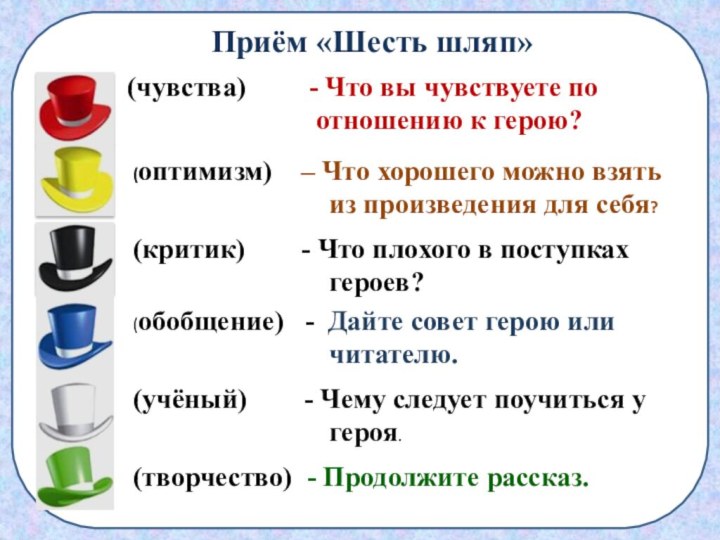 Приём «Шесть шляп»

(чувства) - Что вы чувствуете по отношению к герою?

(оптимизм) – Что хорошего можно взять из произведения для себя?

(критик) - Что плохого в поступках героев?

(обобщение) - Дайте совет герою или читателю.

(учёный) - Чему следует поучиться у героя.

(творчество) - Продолжите рассказ.